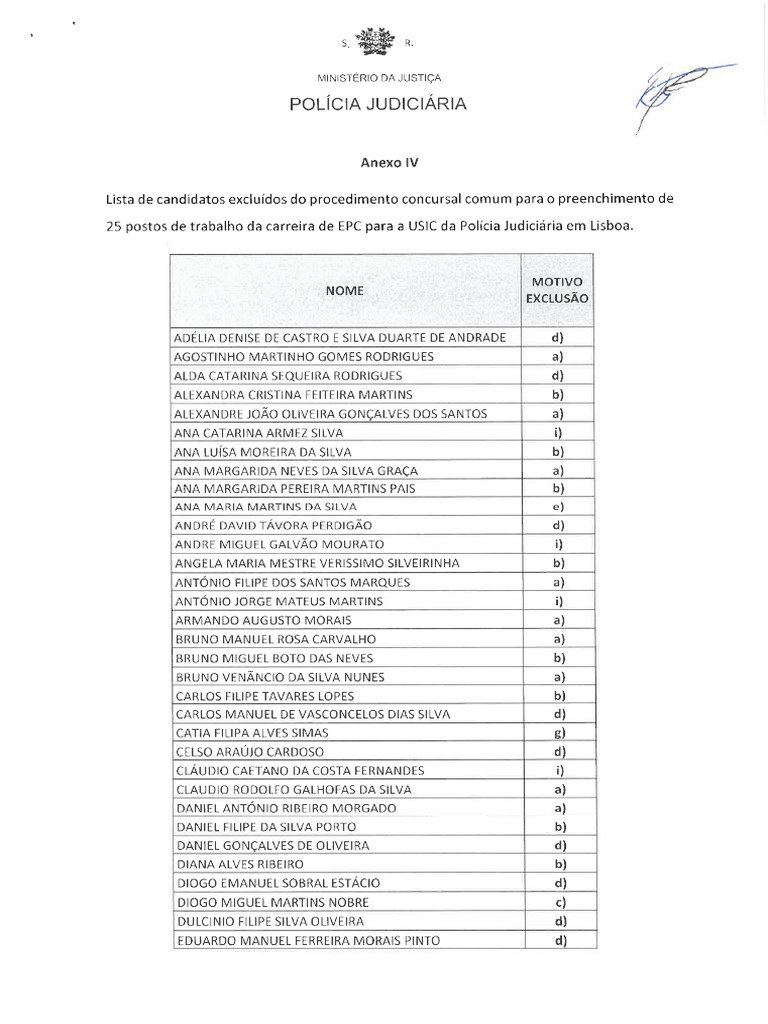 S. R.

MINISTÉRIO DA JUSTIÇA
POLÍCIA JUDICIÁRIA

Anexo IV

Lista de candidatos excluídos do procedimento concursal comum para o preenchimento de 25 postos de trabalho da carreira de EPC para a USIC da Polícia Judiciária em Lisboa.

| NOME | MOTIVO EXCLUSÃO |
|---|---|
| ADÉLIA DENISE DE CASTRO E SILVA DUARTE DE ANDRADE | d) |
| AGOSTINHO MARTINHO GOMES RODRIGUES | a) |
| ALDA CATARINA SEQUEIRA RODRIGUES | d) |
| ALEXANDRA CRISTINA FEITEIRA MARTINS | b) |
| ALEXANDRE JOÃO OLIVEIRA GONÇALVES DOS SANTOS | a) |
| ANA CATARINA ARMEZ SILVA | i) |
| ANA LUÍSA MOREIRA DA SILVA | b) |
| ANA MARGARIDA NEVES DA SILVA GRAÇA | a) |
| ANA MARGARIDA PEREIRA MARTINS PAIS | b) |
| ANA MARIA MARTINS DA SILVA | e) |
| ANDRÉ DAVID TÁVORA PERDIGÃO | d) |
| ANDRE MIGUEL GALVÃO MOURATO | i) |
| ANGELA MARIA MESTRE VERISSIMO SILVEIRINHA | b) |
| ANTÓNIO FILIPE DOS SANTOS MARQUES | a) |
| ANTÓNIO JORGE MATEUS MARTINS | i) |
| ARMANDO AUGUSTO MORAIS | a) |
| BRUNO MANUEL ROSA CARVALHO | a) |
| BRUNO MIGUEL BOTO DAS NEVES | b) |
| BRUNO VENÂNCIO DA SILVA NUNES | a) |
| CARLOS FILIPE TAVARES LOPES | b) |
| CARLOS MANUEL DE VASCONCELOS DIAS SILVA | d) |
| CATIA FILIPA ALVES SIMAS | g) |
| CELSO ARAÚJO CARDOSO | d) |
| CLÁUDIO CAETANO DA COSTA FERNANDES | i) |
| CLAUDIO RODOLFO GALHOFAS DA SILVA | a) |
| DANIEL ANTÓNIO RIBEIRO MORGADO | a) |
| DANIEL FILIPE DA SILVA PORTO | b) |
| DANIEL GONÇALVES DE OLIVEIRA | d) |
| DIANA ALVES RIBEIRO | b) |
| DIOGO EMANUEL SOBRAL ESTÁCIO | d) |
| DIOGO MIGUEL MARTINS NOBRE | c) |
| DULCINIO FILIPE SILVA OLIVEIRA | d) |
| EDUARDO MANUEL FERREIRA MORAIS PINTO | d) |